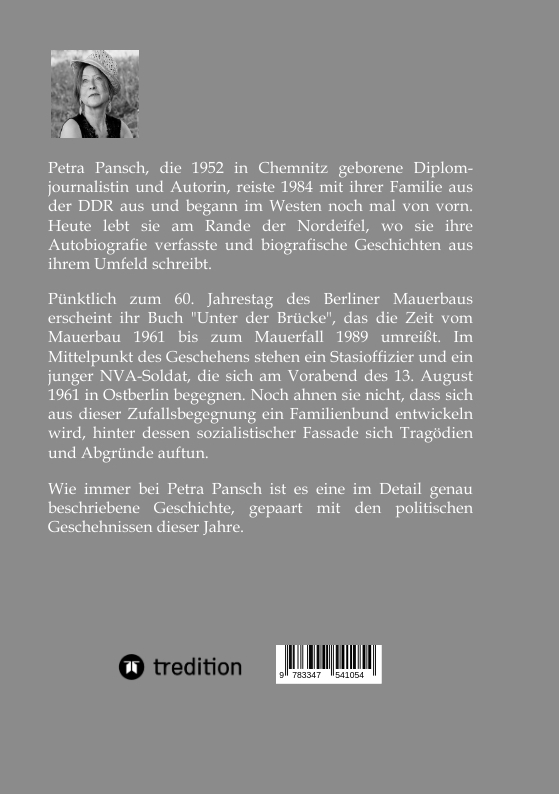 Petra Pansch, die 1952 in Chemnitz geborene Diplomjournalistin und Autorin, reiste 1984 mit ihrer Familie aus der DDR aus und begann im Westen noch mal von vorn. Heute lebt sie am Rande der Nordeifel, wo sie ihre Autobiografie verfasste und biografische Geschichten aus ihrem Umfeld schreibt.

Pünktlich zum 60. Jahrestag des Berliner Mauerbaus erscheint ihr Buch "Unter der Brücke", das die Zeit vom Mauerbau 1961 bis zum Mauerfall 1989 umreißt. Im Mittelpunkt des Geschehens stehen ein Stasioffizier und ein junger NVA-Soldat, die sich am Vorabend des 13. August 1961 in Ostberlin begegnen. Noch ahnen sie nicht, dass sich aus dieser Zufallsbegegnung ein Familienbund entwickeln wird, hinter dessen sozialistischer Fassade sich Tragödien und Abgründe auftun.

Wie immer bei Petra Pansch ist es eine im Detail genau beschriebene Geschichte, gepaart mit den politischen Geschehnissen dieser Jahre.

tredition

9 783347 541054